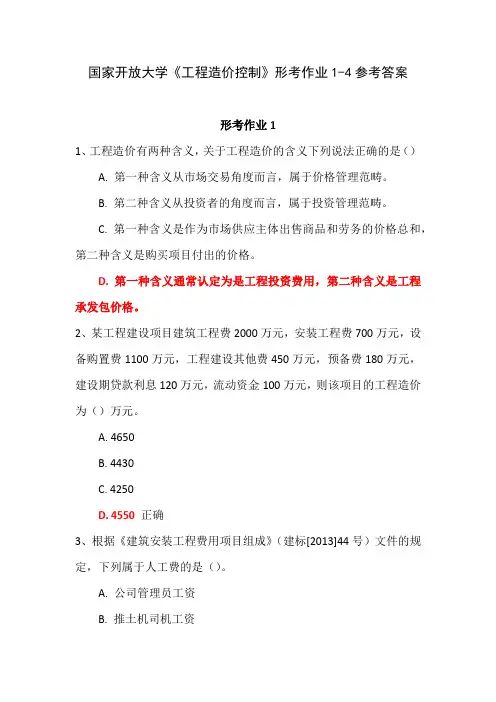 国家开放大学《工程造价控制》形考作业 1-4 参考答案

形考作业 1

1、工程造价有两种含义，关于工程造价的含义下列说法正确的是（）

A. 第一种含义从市场交易角度而言，属于价格管理范畴。

B. 第二种含义从投资者的角度而言，属于投资管理范畴。

C. 第一种含义是作为市场供应主体出售商品和劳务的价格总和，第二种含义是购买项目付出的价格。

D. 第一种含义通常认定为是工程投资费用，第二种含义是工程承发包价格。

2、某工程建设项目建筑工程费 2000 万元，安装工程费 700 万元，设备购置费 1100 万元，工程建设其他费 450 万元，预备费 180 万元，建设期贷款利息 120 万元，流动资金 100 万元，则该项目的工程造价为（）万元。

A. 4650

B. 4430

C. 4250

D. 4550 正确

3、根据《建筑安装工程费用项目组成》（建标[2013]44 号）文件的规定，下列属于人工费的是（）。

A. 公司管理员工资

B. 推土机司机工资